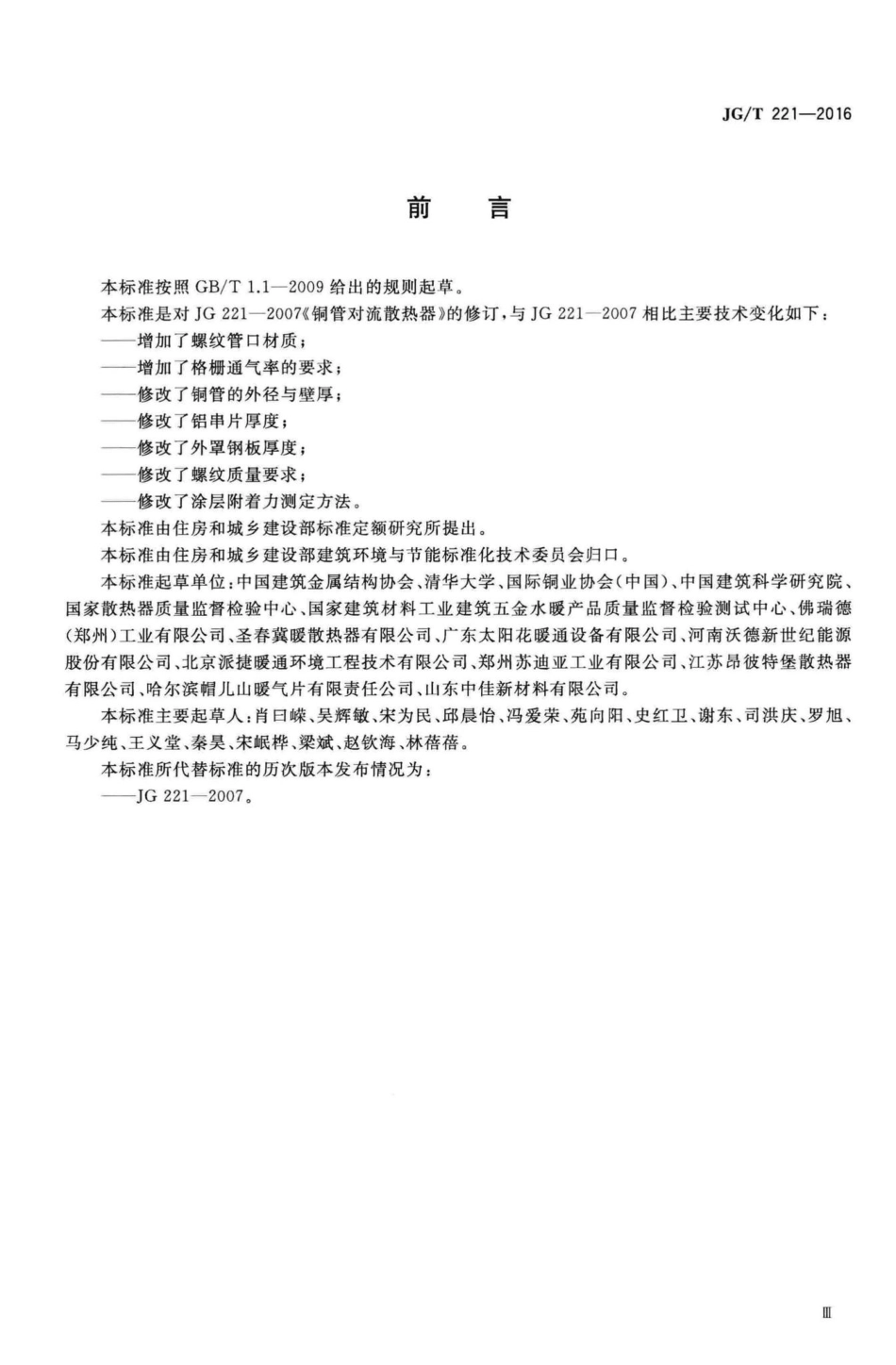 JG/T 221—2016

前　言

本标准按照 GB/T 1.1—2009 给出的规则起草。

本标准是对 JG 221—2007《铜管对流散热器》的修订，与 JG 221—2007 相比主要技术变化如下：

——增加了螺纹管口材质；

——增加了格栅通气率的要求；

——修改了铜管的外径与壁厚；

——修改了铝串片厚度；

——修改了外罩钢板厚度；

——修改了螺纹质量要求；

——修改了涂层附着力测定方法。

本标准由住房和城乡建设部标准定额研究所提出。

本标准由住房和城乡建设部建筑环境与节能标准化技术委员会归口。

本标准起草单位：中国建筑金属结构协会、清华大学、国际铜业协会(中国)、中国建筑科学研究院、国家散热器质量监督检验中心、国家建筑材料工业建筑五金水暖产品质量监督检验测试中心、佛瑞德(郑州)工业有限公司、圣春冀暖散热器有限公司、广东太阳花暖通设备有限公司、河南沃德新世纪能源股份有限公司、北京派捷暖通环境工程技术有限公司、郑州苏迪亚工业有限公司、江苏昂彼特堡散热器有限公司、哈尔滨帽儿山暖气片有限责任公司、山东中佳新材料有限公司。

本标准主要起草人：肖曰嵘、吴辉敏、宋为民、邱晨怡、冯爱荣、苑向阳、史红卫、谢东、司洪庆、罗旭、马少纯、王义堂、秦昊、宋岷桦、梁斌、赵钦海、林蓓蓓。

本标准所代替标准的历次版本发布情况为：

——JG 221—2007。

Ⅲ